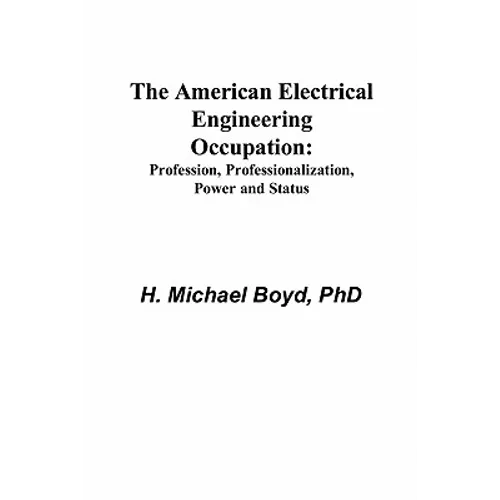 The American Electrical Engineering Occupation:
Profession, Professionalization, Power and Status

H. Michael Boyd, PhD